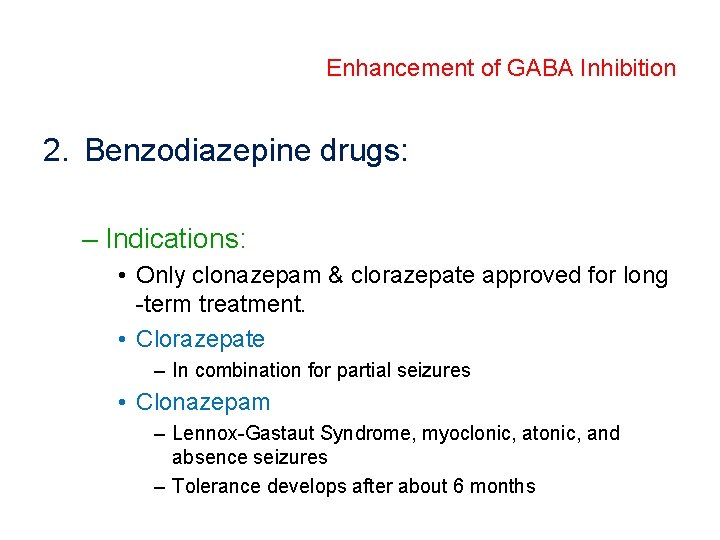 Enhancement of GABA Inhibition

2. Benzodiazepine drugs:

– Indications:

• Only clonazepam & clorazepate approved for long -term treatment.

• Clorazepate

– In combination for partial seizures

• Clonazepam

– Lennox-Gastaut Syndrome, myoclonic, atonic, and absence seizures

– Tolerance develops after about 6 months